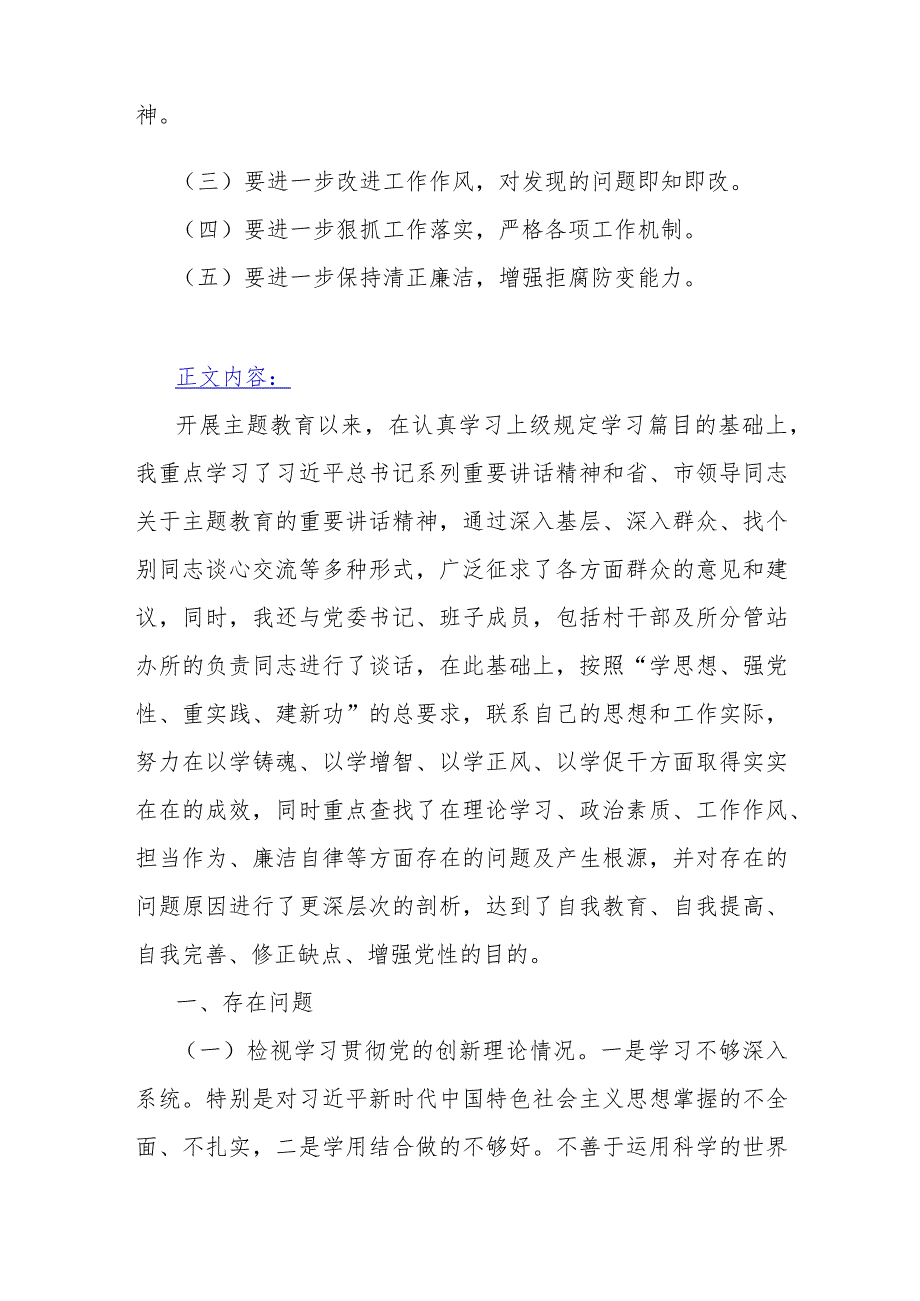 神。

（三）要进一步改进工作作风，对发现的问题即知即改。

（四）要进一步狠抓工作落实，严格各项工作机制。

（五）要进一步保持清正廉洁，增强拒腐防变能力。

正文内容：

开展主题教育以来，在认真学习上级规定学习篇目的基础上，我重点学习了习近平总书记系列重要讲话精神和省、市领导同志关于主题教育的重要讲话精神，通过深入基层、深入群众、找个别同志谈心交流等多种形式，广泛征求了各方面群众的意见和建议，同时，我还与党委书记、班子成员，包括村干部及所分管站办所的负责同志进行了谈话，在此基础上，按照“学思想、强党性、重实践、建新功”的总要求，联系自己的思想和工作实际，努力在以学铸魂、以学增智、以学正风、以学促干方面取得实实在在的成效，同时重点查找了在理论学习、政治素质、工作作风、担当作为、廉洁自律等方面存在的问题及产生根源，并对存在的问题原因进行了更深层次的剖析，达到了自我教育、自我提高、自我完善、修正缺点、增强党性的目的。

一、存在问题

（一）检视学习贯彻党的创新理论情况。一是学习不够深入系统。特别是对习近平新时代中国特色社会主义思想掌握的不全面、不扎实，二是学用结合做的不够好。不善于运用科学的世界